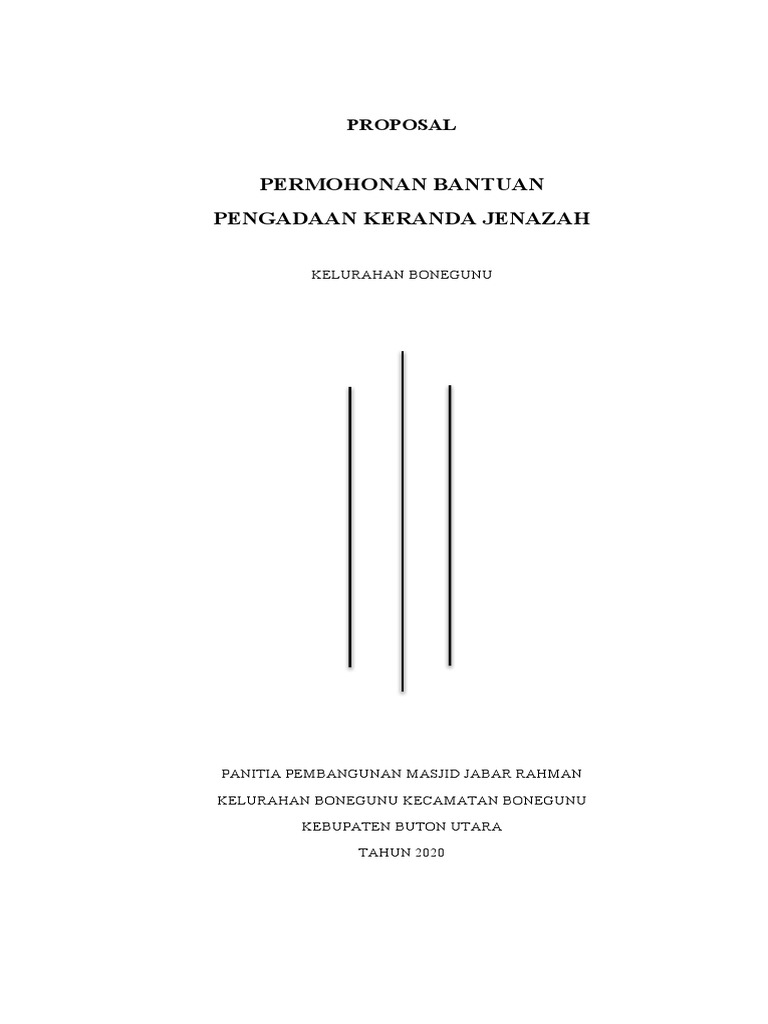 PROPOSAL

PERMOHONAN BANTUAN
PENGADAAN KERANDA JENAZAH

KELURAHAN BONEGUNU

PANITIA PEMBANGUNAN MASJID JABAR RAHMAN
KELURAHAN BONEGUNU KECAMATAN BONEGUNU
KEBUPATEN BUTON UTARA
TAHUN 2020